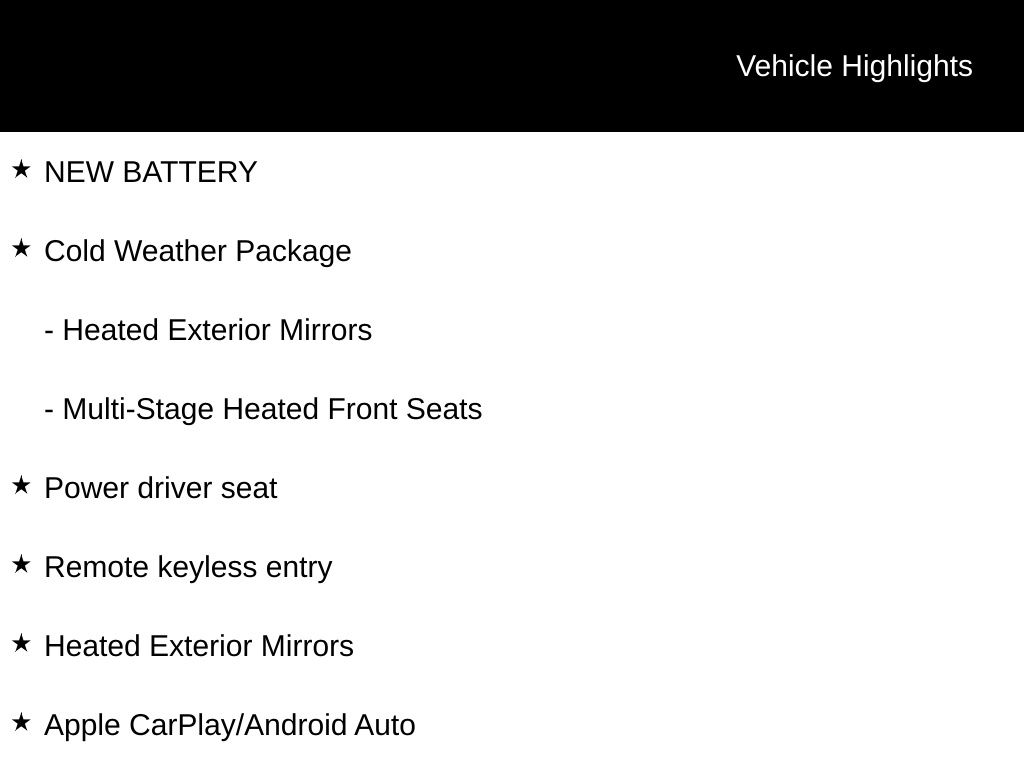 Vehicle Highlights

★ NEW BATTERY

★ Cold Weather Package

- Heated Exterior Mirrors

- Multi-Stage Heated Front Seats

★ Power driver seat

★ Remote keyless entry

★ Heated Exterior Mirrors

★ Apple CarPlay/Android Auto